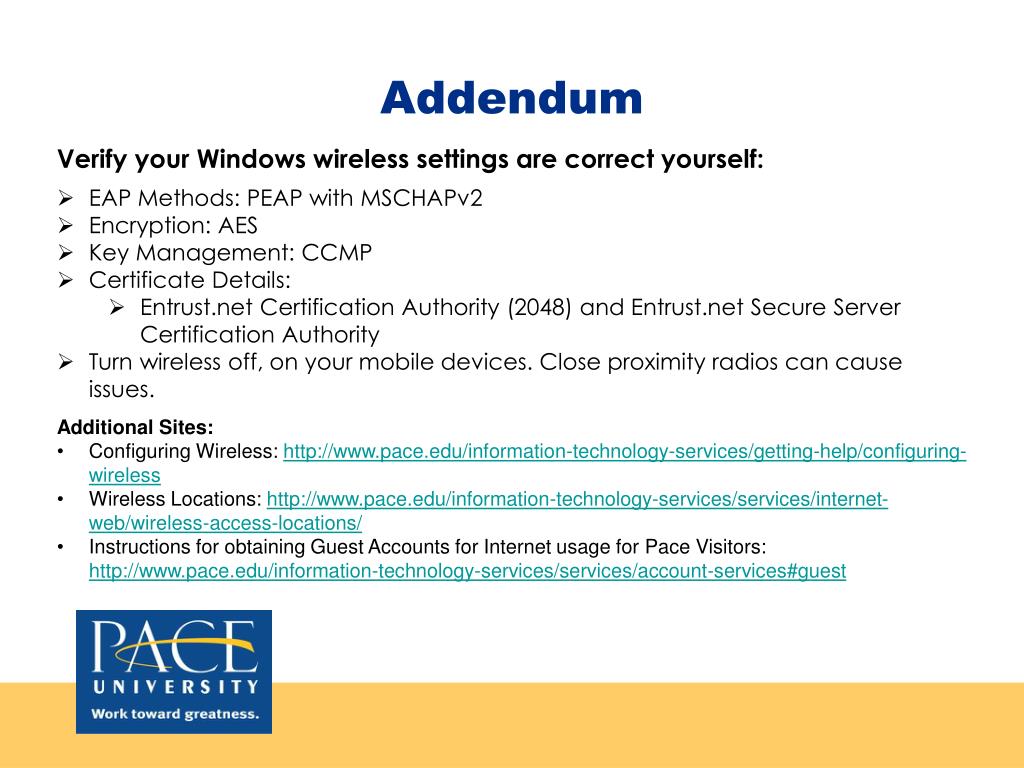 Addendum

Verify your Windows wireless settings are correct yourself:

➢ EAP Methods: PEAP with MSCHAPv2
➢ Encryption: AES
➢ Key Management: CCMP
➢ Certificate Details:
  ➢ Entrust.net Certification Authority (2048) and Entrust.net Secure Server Certification Authority
➢ Turn wireless off, on your mobile devices. Close proximity radios can cause issues.

Additional Sites:
• Configuring Wireless: http://www.pace.edu/information-technology-services/getting-help/configuring-wireless
• Wireless Locations: http://www.pace.edu/information-technology-services/services/internet-web/wireless-access-locations/
• Instructions for obtaining Guest Accounts for Internet usage for Pace Visitors: http://www.pace.edu/information-technology-services/services/account-services#guest

PACE
UNIVERSITY
Work toward greatness.